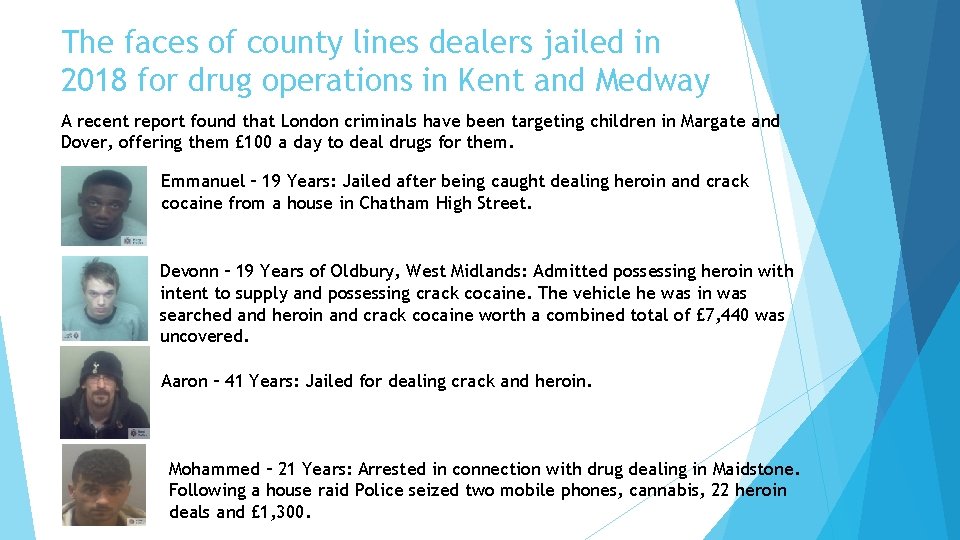 The faces of county lines dealers jailed in 2018 for drug operations in Kent and Medway

A recent report found that London criminals have been targeting children in Margate and Dover, offering them £100 a day to deal drugs for them.

Emmanuel – 19 Years: Jailed after being caught dealing heroin and crack cocaine from a house in Chatham High Street.

Devonn – 19 Years of Oldbury, West Midlands: Admitted possessing heroin with intent to supply and possessing crack cocaine. The vehicle he was in was searched and heroin and crack cocaine worth a combined total of £7,440 was uncovered.

Aaron – 41 Years: Jailed for dealing crack and heroin.

Mohammed – 21 Years: Arrested in connection with drug dealing in Maidstone. Following a house raid Police seized two mobile phones, cannabis, 22 heroin deals and £1,300.